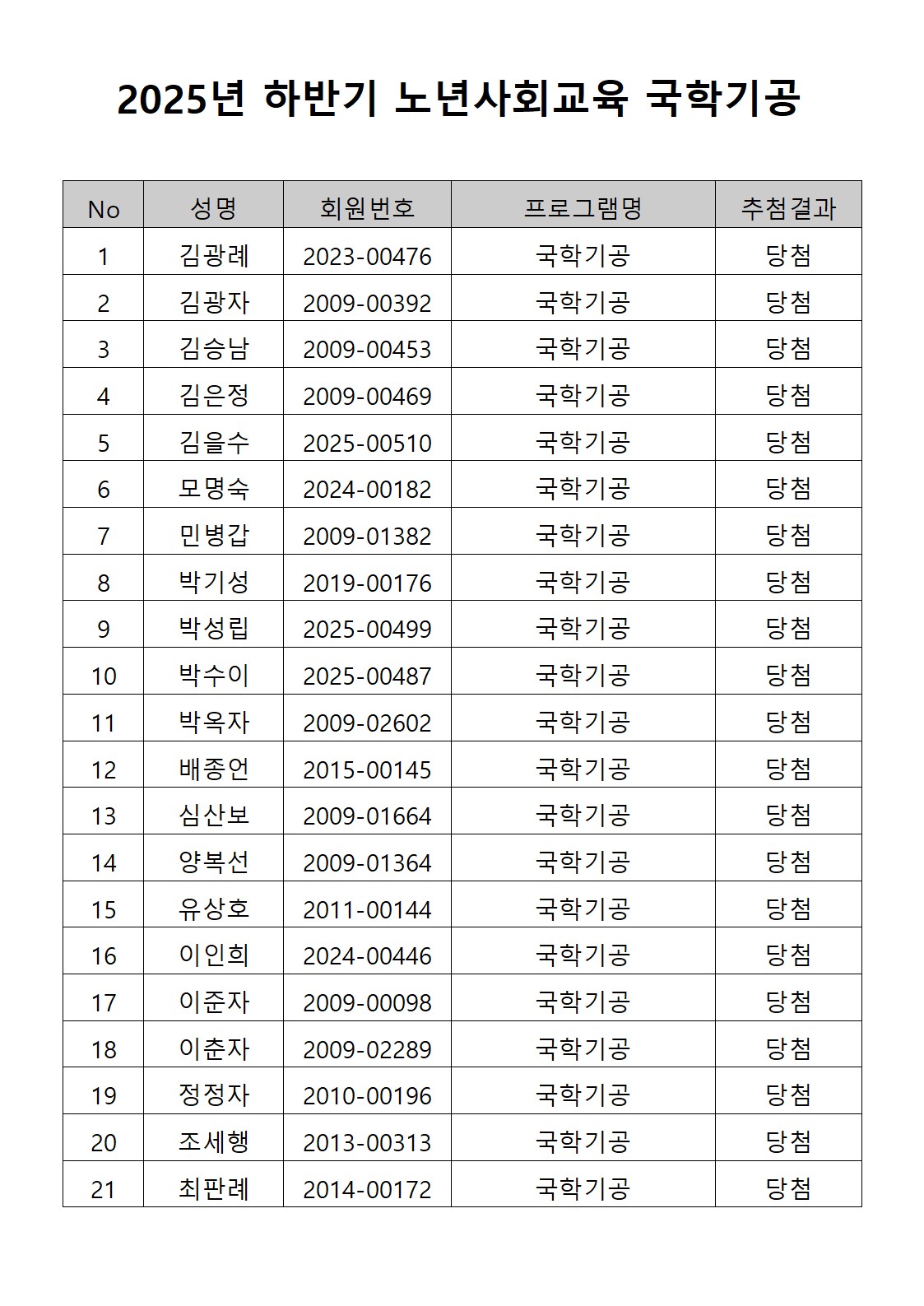 2025년 하반기 노년사회교육 국학기공

| No | 성명 | 회원번호 | 프로그램명 | 추첨결과 |
|---|---|---|---|---|
| 1 | 김광례 | 2023-00476 | 국학기공 | 당첨 |
| 2 | 김광자 | 2009-00392 | 국학기공 | 당첨 |
| 3 | 김승남 | 2009-00453 | 국학기공 | 당첨 |
| 4 | 김은정 | 2009-00469 | 국학기공 | 당첨 |
| 5 | 김을수 | 2025-00510 | 국학기공 | 당첨 |
| 6 | 모명숙 | 2024-00182 | 국학기공 | 당첨 |
| 7 | 민병갑 | 2009-01382 | 국학기공 | 당첨 |
| 8 | 박기성 | 2019-00176 | 국학기공 | 당첨 |
| 9 | 박성립 | 2025-00499 | 국학기공 | 당첨 |
| 10 | 박수이 | 2025-00487 | 국학기공 | 당첨 |
| 11 | 박옥자 | 2009-02602 | 국학기공 | 당첨 |
| 12 | 배종언 | 2015-00145 | 국학기공 | 당첨 |
| 13 | 심산보 | 2009-01664 | 국학기공 | 당첨 |
| 14 | 양복선 | 2009-01364 | 국학기공 | 당첨 |
| 15 | 유상호 | 2011-00144 | 국학기공 | 당첨 |
| 16 | 이인희 | 2024-00446 | 국학기공 | 당첨 |
| 17 | 이준자 | 2009-00098 | 국학기공 | 당첨 |
| 18 | 이춘자 | 2009-02289 | 국학기공 | 당첨 |
| 19 | 정정자 | 2010-00196 | 국학기공 | 당첨 |
| 20 | 조세행 | 2013-00313 | 국학기공 | 당첨 |
| 21 | 최판례 | 2014-00172 | 국학기공 | 당첨 |